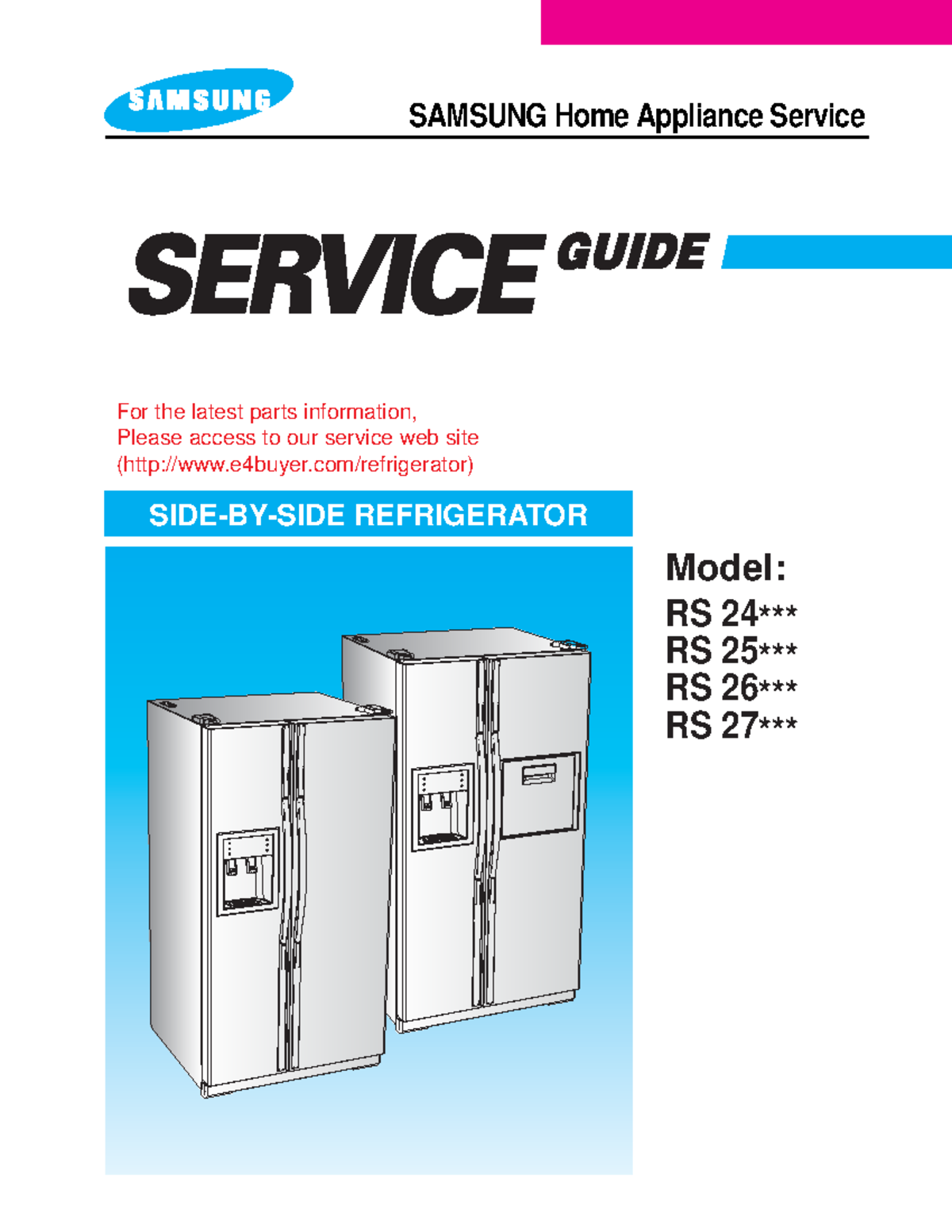 SAMSUNG

SAMSUNG Home Appliance Service

SERVICE GUIDE

For the latest parts information,
Please access to our service web site
(http://www.e4buyer.com/refrigerator)

SIDE-BY-SIDE REFRIGERATOR

Model:
RS 24***
RS 25***
RS 26***
RS 27***